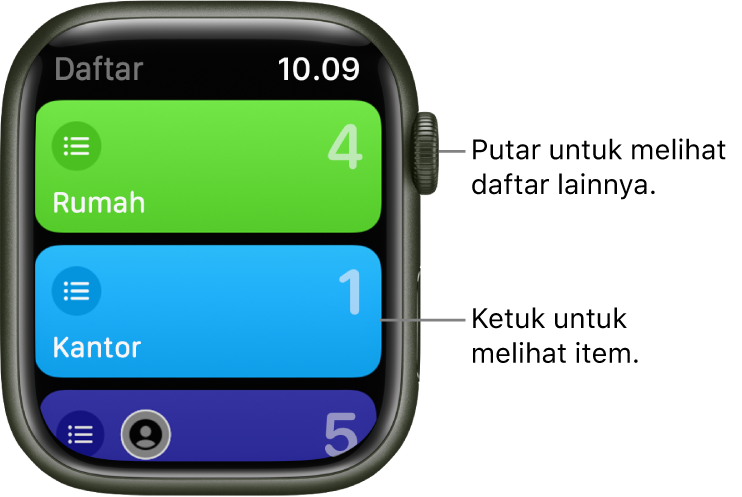 Daftar
10.09

4
Rumah

1
Kantor

5

Putar untuk melihat daftar lainnya.

Ketuk untuk melihat item.